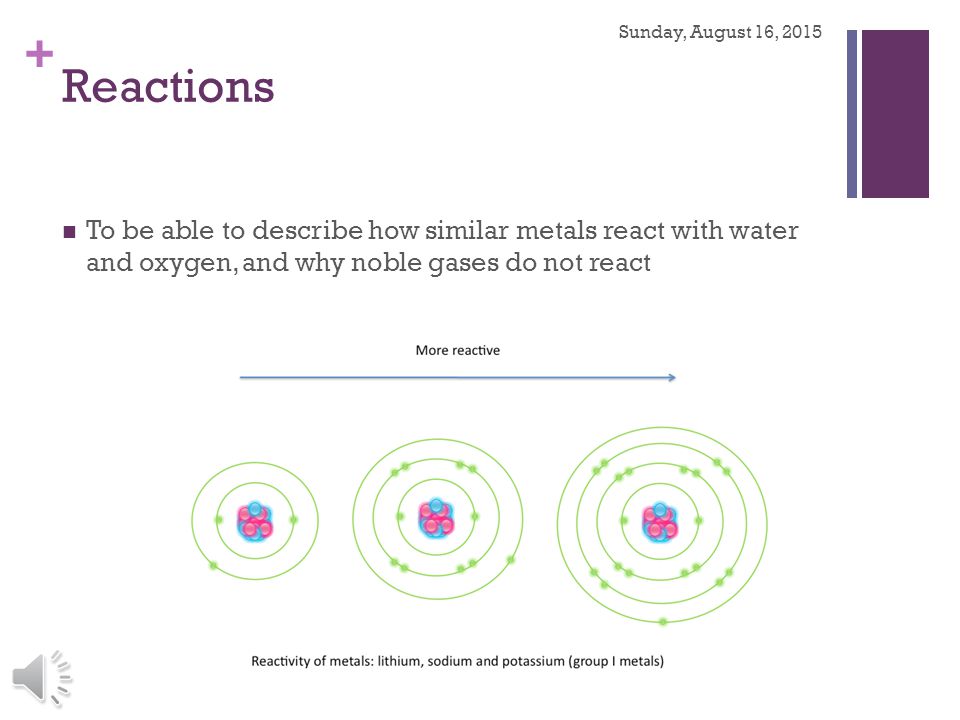 Sunday, August 16, 2015

+ Reactions

■ To be able to describe how similar metals react with water and oxygen, and why noble gases do not react

More reactive

Reactivity of metals: lithium, sodium and potassium (group I metals)